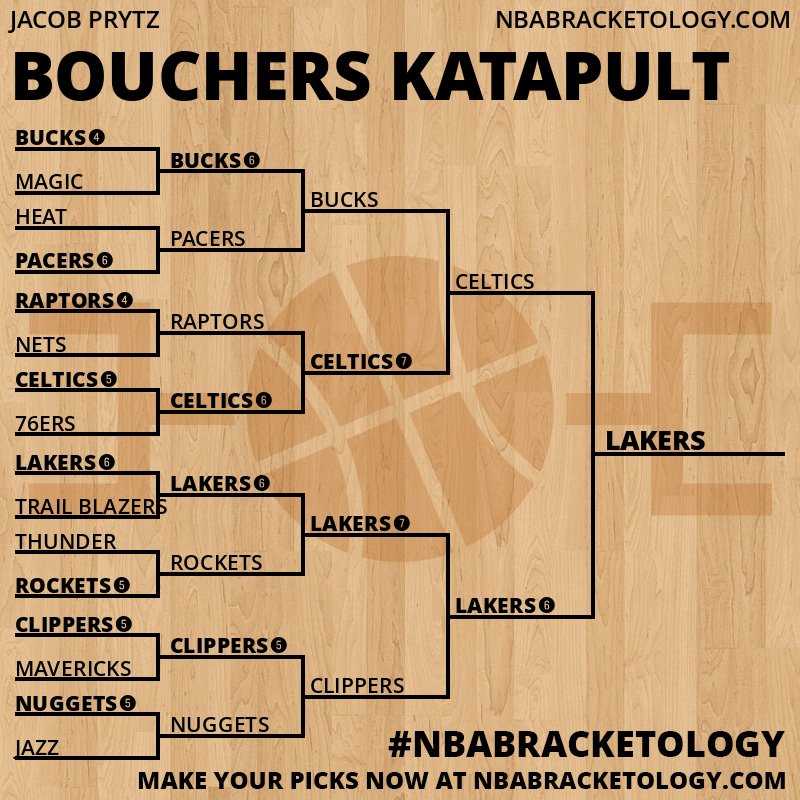 JACOB PRYTZ
NBABRACKETOLOGY.COM

BOUCHERS KATAPULT

BUCKS 4
MAGIC
HEAT
PACERS 6
RAPTORS 4
NETS
CELTICS 5
76ERS
LAKERS 6
TRAIL BLAZERS
THUNDER
ROCKETS 5
CLIPPERS 5
MAVERICKS
NUGGETS 5
JAZZ

BUCKS 6
PACERS
RAPTORS
CELTICS 6
LAKERS 6
ROCKETS
CLIPPERS 5
NUGGETS

BUCKS
CELTICS 7
LAKERS 7
CLIPPERS

CELTICS
LAKERS 6

LAKERS

#NBABRACKETOLOGY
MAKE YOUR PICKS NOW AT NBABRACKETOLOGY.COM